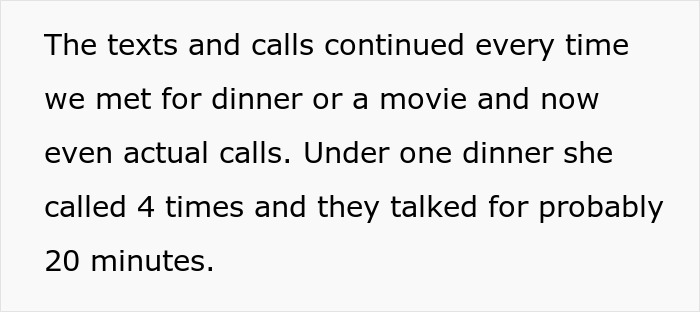 The texts and calls continued every time we met for dinner or a movie and now even actual calls. Under one dinner she called 4 times and they talked for probably 20 minutes.